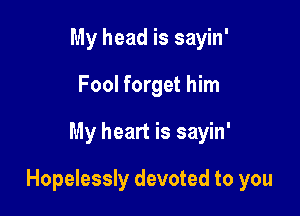 My head is sayin'

Fool forget him

My heart is sayin'

Hopelessly devoted to you